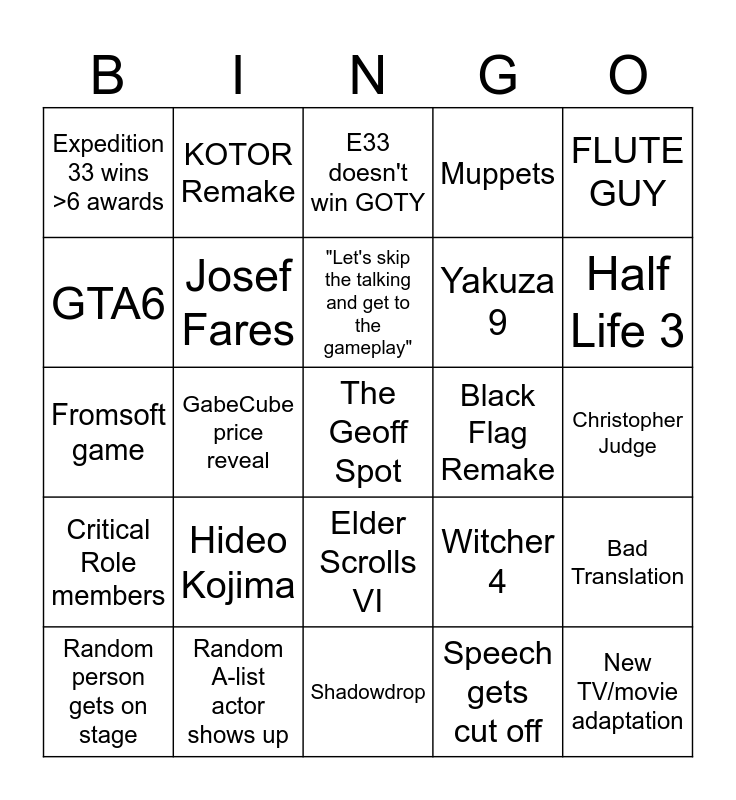 | B | I | N | G | O |
|---|---|---|---|---|
| Expedition 33 wins >6 awards | KOTOR Remake | E33 doesn't win GOTY | Muppets | FLUTE GUY |
| GTA6 | Josef Fares | "Let's skip the talking and get to the gameplay" | Yakuza 9 | Half Life 3 |
| Fromsoft game | GabeCube price reveal | The Geoff Spot | Black Flag Remake | Christopher Judge |
| Critical Role members | Hideo Kojima | Elder Scrolls VI | Witcher 4 | Bad Translation |
| Random person gets on stage | Random A-list actor shows up | Shadowdrop | Speech gets cut off | New TV/movie adaptation |